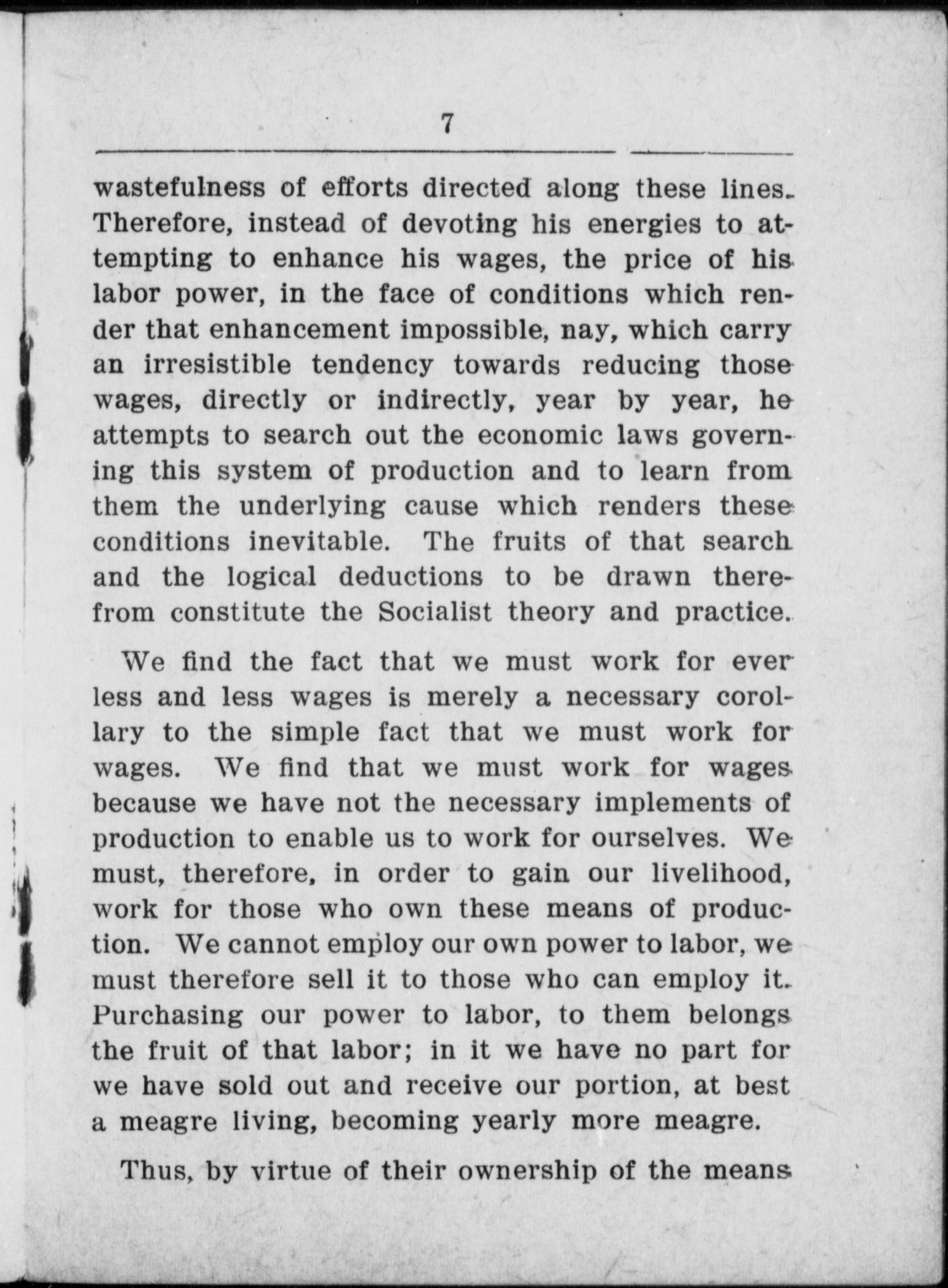 7

wastefulness of efforts directed along these lines. Therefore, instead of devoting his energies to attempting to enhance his wages, the price of his labor power, in the face of conditions which render that enhancement impossible, nay, which carry an irresistible tendency towards reducing those wages, directly or indirectly, year by year, he attempts to search out the economic laws governing this system of production and to learn from them the underlying cause which renders these conditions inevitable. The fruits of that search and the logical deductions to be drawn therefrom constitute the Socialist theory and practice.

We find the fact that we must work for ever less and less wages is merely a necessary corollary to the simple fact that we must work for wages. We find that we must work for wages because we have not the necessary implements of production to enable us to work for ourselves. We must, therefore, in order to gain our livelihood, work for those who own these means of production. We cannot employ our own power to labor, we must therefore sell it to those who can employ it. Purchasing our power to labor, to them belongs the fruit of that labor; in it we have no part for we have sold out and receive our portion, at best a meagre living, becoming yearly more meagre.

Thus, by virtue of their ownership of the means